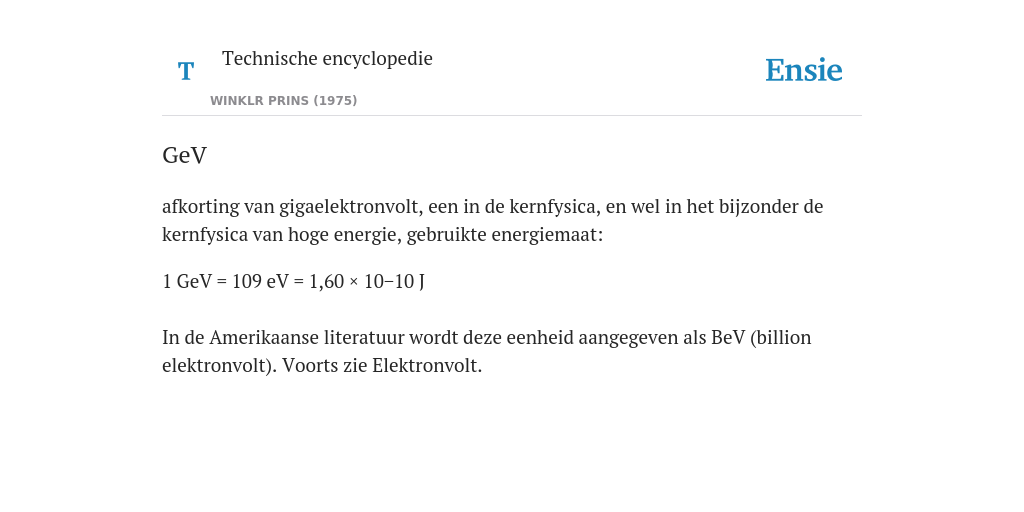 T

Technische encyclopedie

WINKLR PRINS (1975)

Ensie

GeV

afkorting van gigaelektronvolt, een in de kernfysica, en wel in het bijzonder de kernfysica van hoge energie, gebruikte energiemaat:

1 GeV = 109 eV = 1,60 × 10−10 J

In de Amerikaanse literatuur wordt deze eenheid aangegeven als BeV (billion elektronvolt). Voorts zie Elektronvolt.